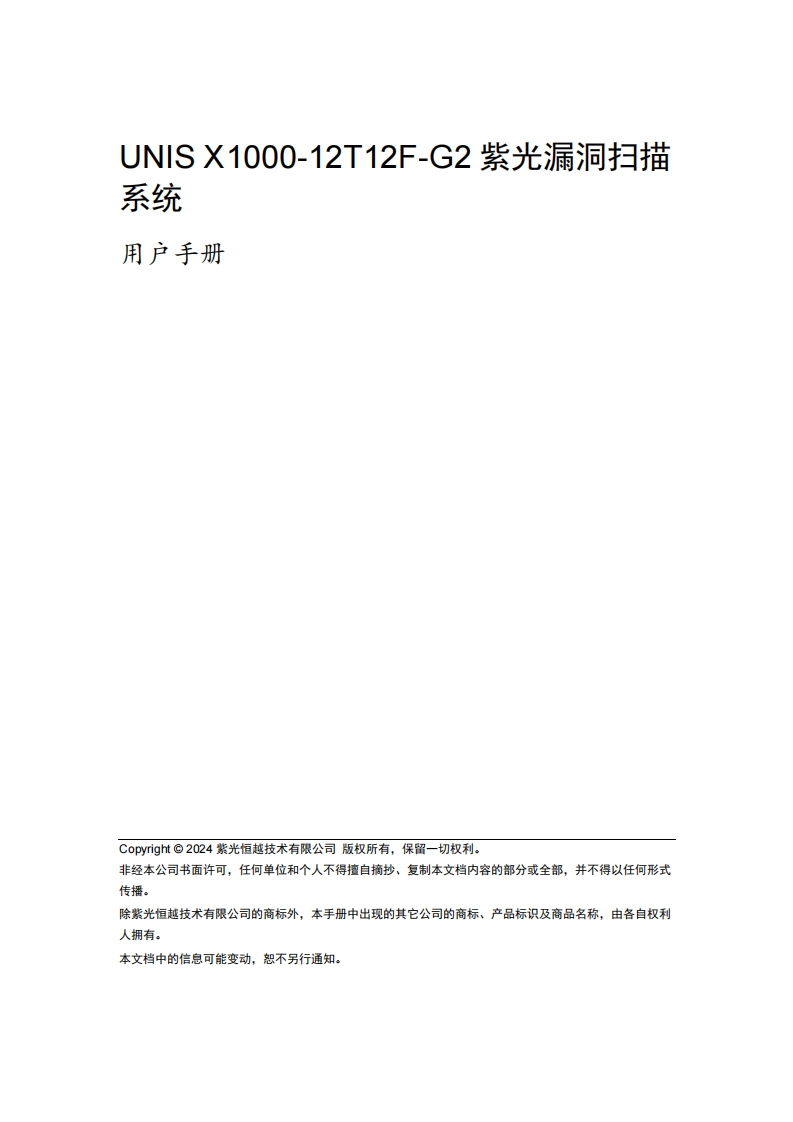 UNIS X1000-12T12F-G2 紫光漏洞扫描系统

用户手册

Copyright © 2024 紫光恒越技术有限公司 版权所有，保留一切权利。

非经本公司书面许可，任何单位和个人不得擅自摘抄、复制本文档内容的部分或全部，并不得以任何形式传播。

除紫光恒越技术有限公司的商标外，本手册中出现的其它公司的商标、产品标识及商品名称，由各自权利人拥有。

本文档中的信息可能变动，恕不另行通知。